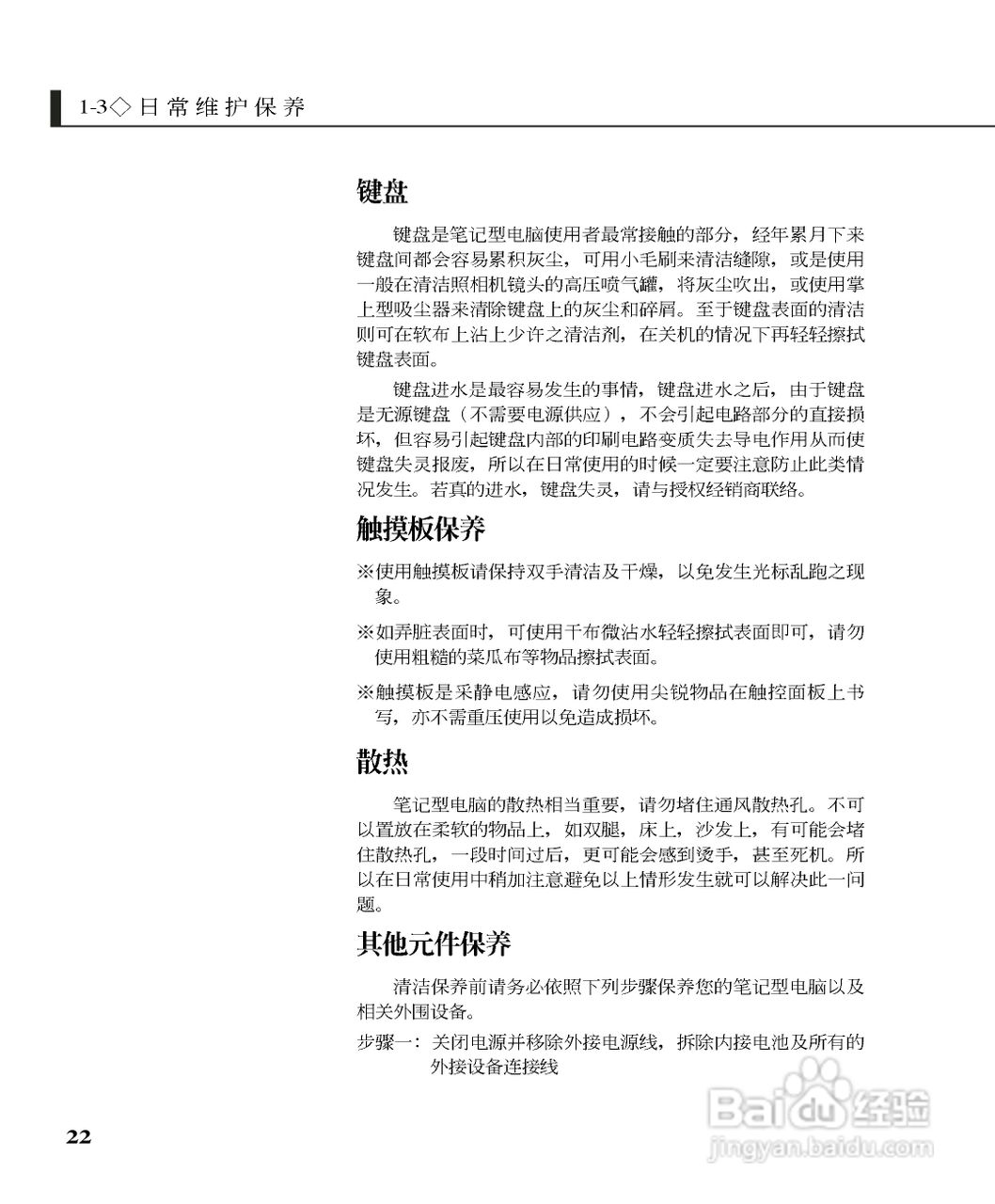 1-3◇日常维护保养

键盘

键盘是笔记型电脑使用者最常接触的部分，经年累月下来键盘间都会容易累积灰尘，可用小毛刷来清洁缝隙，或是使用一般在清洁照相机镜头的高压喷气罐，将灰尘吹出，或使用掌上型吸尘器来清除键盘上的灰尘和碎屑。至于键盘表面的清洁则可在软布上沾上少许之清洁剂，在关机的情况下再轻轻擦拭键盘表面。

键盘进水是最容易发生的事情，键盘进水之后，由于键盘是无源键盘（不需要电源供应），不会引起电路部分的直接损坏，但容易引起键盘内部的印刷电路变质失去导电作用从而使键盘失灵报废，所以在日常使用的时候一定要注意防止此类情况发生。若真的进水，键盘失灵，请与授权经销商联络。

触摸板保养

※使用触摸板请保持双手清洁及干燥，以免发生光标乱跑之现象。

※如弄脏表面时，可使用干布微沾水轻轻擦拭表面即可，请勿使用粗糙的菜瓜布等物品擦拭表面。

※触摸板是采静电感应，请勿使用尖锐物品在触控面板上书写，亦不需重压使用以免造成损坏。

散热

笔记型电脑的散热相当重要，请勿堵住通风散热孔。不可以置放在柔软的物品上，如双腿，床上，沙发上，有可能会堵住散热孔，一段时间过后，更可能会感到烫手，甚至死机。所以在日常使用中稍加注意避免以上情形发生就可以解决此一问题。

其他元件保养

清洁保养前请务必依照下列步骤保养您的笔记型电脑以及相关外围设备。

步骤一：关闭电源并移除外接电源线，拆除内接电池及所有的外接设备连接线

22

Baidu经验
jingyan.baidu.com